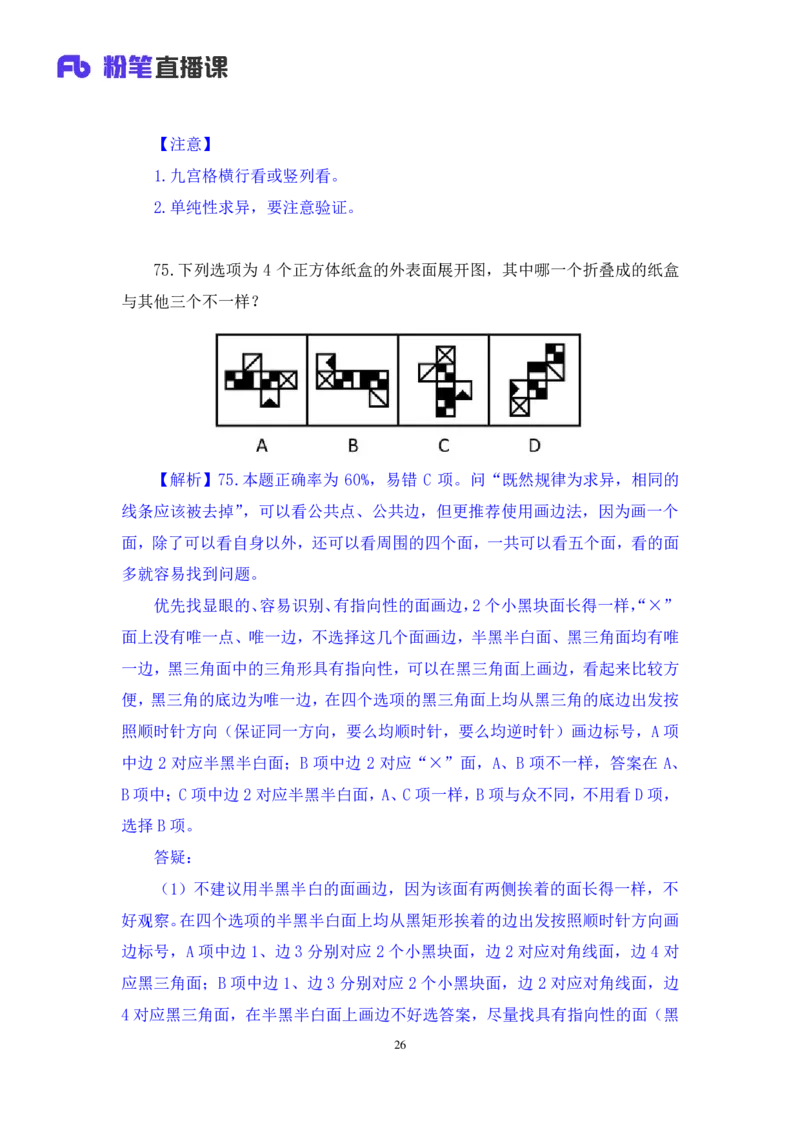 Fb 粉笔直播课

【注意】

1.九宫格横行看或竖列看。

2.单纯性求异，要注意验证。

75.下列选项为 4 个正方体纸盒的外表面展开图，其中哪一个折叠成的纸盒与其他三个不一样？

A B C D

【解析】75.本题正确率为 60%，易错 C 项。问“既然规律为求异，相同的线条应该被去掉”，可以看公共点、公共边，但更推荐使用画边法，因为画一个面，除了可以看自身以外，还可以看周围的四个面，一共可以看五个面，看的面多就容易找到问题。

优先找显眼的、容易识别、有指向性的面画边，2 个小黑块面长得一样，“×”面上没有唯一点、唯一边，不选择这几个面画边，半黑半白面、黑三角面均有唯一边，黑三角面中的三角形具有指向性，可以在黑三角面上画边，看起来比较方便，黑三角的底边为唯一边，在四个选项的黑三角面上均从黑三角的底边出发按照顺时针方向（保证同一方向，要么均顺时针，要么均逆时针）画边标号，A 项中边 2 对应半黑半白面；B 项中边 2 对应“×”面，A、B 项不一样，答案在 A、B 项中；C 项中边 2 对应半黑半白面，A、C 项一样，B 项与众不同，不用看 D 项，选择 B 项。

答疑：

（1）不建议用半黑半白的面画边，因为该面有两侧挨着的面长得一样，不好观察。在四个选项的半黑半白面上均从黑矩形挨着的边出发按照顺时针方向画边标号，A 项中边 1、边 3 分别对应 2 个小黑块面，边 2 对应对角线面，边 4 对应黑三角面；B 项中边 1、边 3 分别对应 2 个小黑块面，边 2 对应对角线面，边 4 对应黑三角面，在半黑半白面上画边不好选答案，尽量找具有指向性的面（黑

26